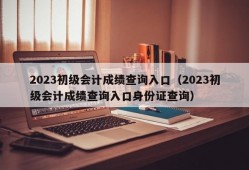 2023初级会计成绩查询入口（2023初级会计成绩查询入口身份证查询）